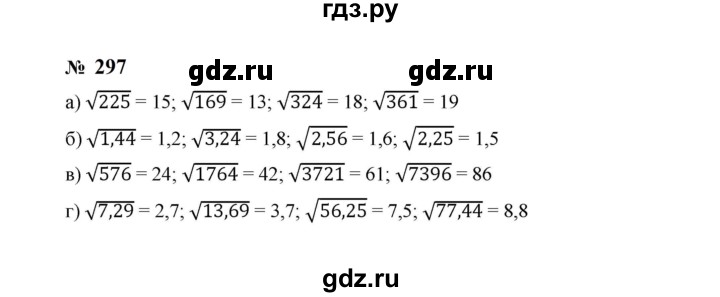 гдз.ру

№ 297 gdz.ru gdz.ru

а) $\sqrt{225} = 15$; $\sqrt{169} = 13$; $\sqrt{324} = 18$; $\sqrt{361} = 19$

б) $\sqrt{1,44} = 1,2$; $\sqrt{3,24} = 1,8$; $\sqrt{2,56} = 1,6$; $\sqrt{2,25} = 1,5$

в) $\sqrt{576} = 24$; $\sqrt{1764} = 42$; $\sqrt{3721} = 61$; $\sqrt{7396} = 86$

г) $\sqrt{7,29} = 2,7$; $\sqrt{13,69} = 3,7$; $\sqrt{56,25} = 7,5$; $\sqrt{77,44} = 8,8$

gdz.ru